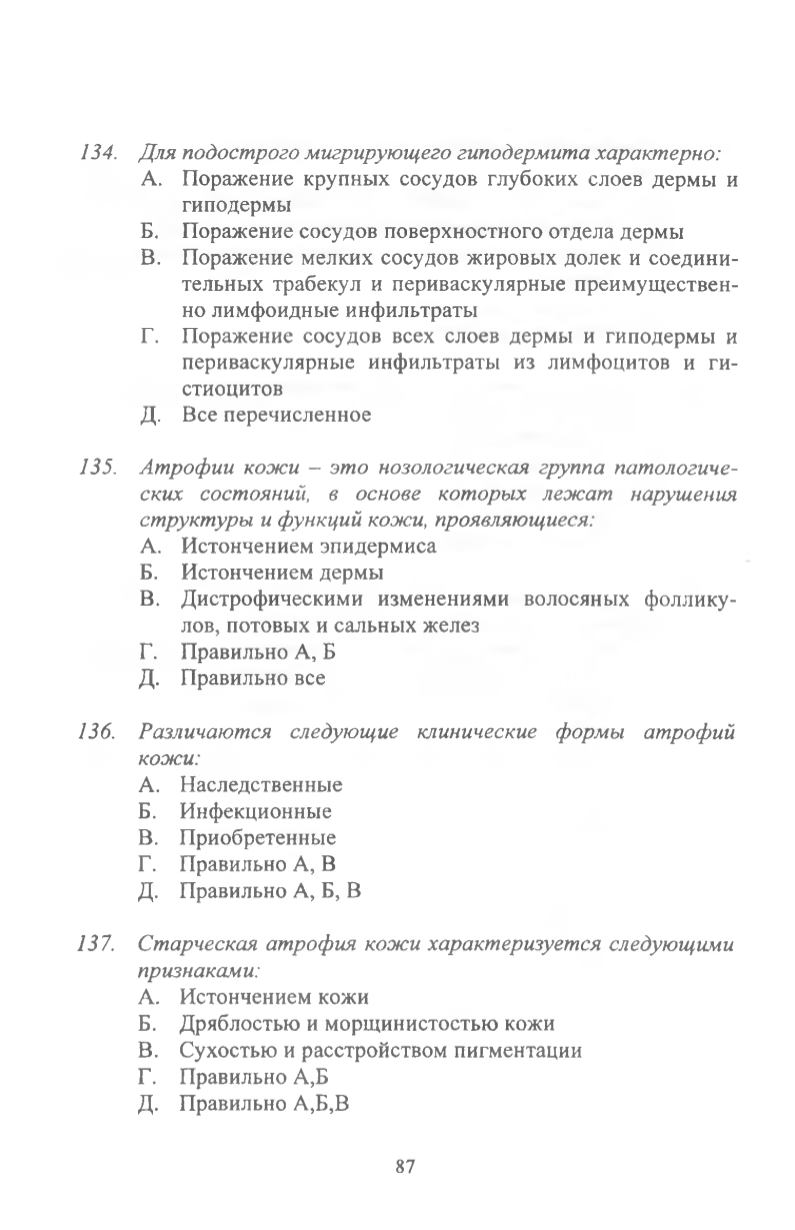 134. Для подострого мигрирующего гиподермита характерно:
А. Поражение крупных сосудов глубоких слоев дермы и гиподермы
Б. Поражение сосудов поверхностного отдела дермы
В. Поражение мелких сосудов жировых долек и соединительных трабекул и периваскулярные преимущественно лимфоидные инфильтраты
Г. Поражение сосудов всех слоев дермы и гиподермы и периваскулярные инфильтраты из лимфоцитов и гистиоцитов
Д. Все перечисленное

135. Атрофии кожи – это нозологическая группа патологических состояний, в основе которых лежат нарушения структуры и функций кожи, проявляющиеся:
А. Истончением эпидермиса
Б. Истончением дермы
В. Дистрофическими изменениями волосяных фолликулов, потовых и сальных желез
Г. Правильно А, Б
Д. Правильно все

136. Различаются следующие клинические формы атрофий кожи:
А. Наследственные
Б. Инфекционные
В. Приобретенные
Г. Правильно А, В
Д. Правильно А, Б, В

137. Старческая атрофия кожи характеризуется следующими признаками:
А. Истончением кожи
Б. Дряблостью и морщинистостью кожи
В. Сухостью и расстройством пигментации
Г. Правильно А,Б
Д. Правильно А,Б,В

87